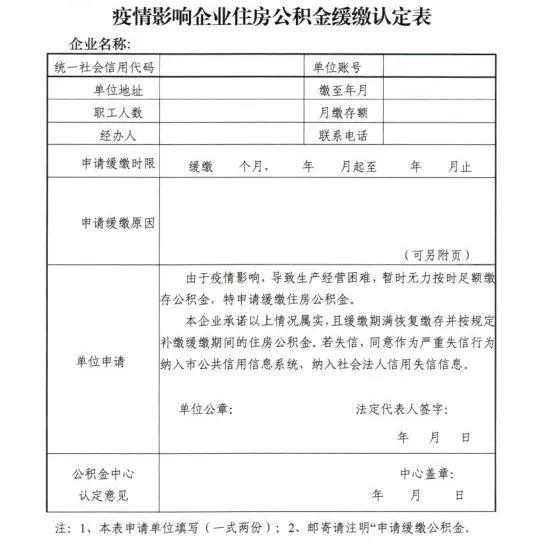 疫情影响企业住房公积金缓缴认定表

企业名称:

统一社会信用代码

单位账号

单位地址

缴至年月

职工人数

月缴存额

经办人

联系电话

申请缓缴时限

缓缴　个月，　年　月起至　年　月止

申请缓缴原因

（可另附页）

单位申请

由于疫情影响，导致生产经营困难，暂时无力按时足额缴存公积金，特申请缓缴住房公积金。

本企业承诺以上情况属实，且缓缴期满恢复缴存并按规定补缴缓缴期间的住房公积金。若失信，同意作为严重失信行为纳入市公共信用信息系统，纳入社会法人信用失信信息。

单位公章:

法定代表人签字:

年　月　日

公积金中心
认定意见

中心盖章:

年　月　日

注：1、本表申请单位填写（一式两份）；2、邮寄请注明“申请缓缴公积金。